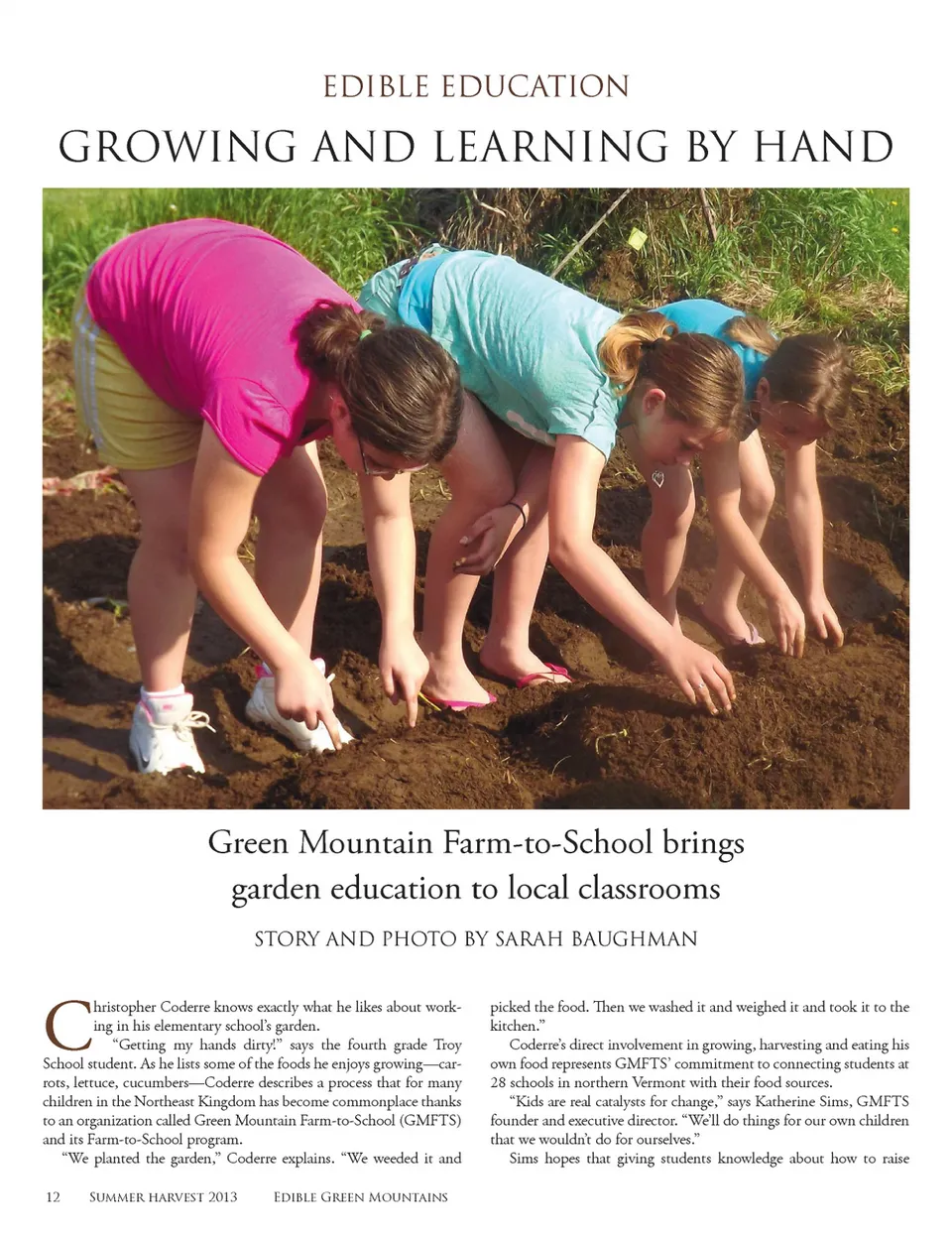 EDIBLE EDUCATION

GROWING AND LEARNING BY HAND

Green Mountain Farm-to-School brings garden education to local classrooms

STORY AND PHOTO BY SARAH BAUGHMAN

Christopher Coderre knows exactly what he likes about working in his elementary school's garden.

"Getting my hands dirty!" says the fourth grade Troy School student. As he lists some of the foods he enjoys growing—carrots, lettuce, cucumbers—Coderre describes a process that for many children in the Northeast Kingdom has become commonplace thanks to an organization called Green Mountain Farm-to-School (GMFTS) and its Farm-to-School program.

"We planted the garden," Coderre explains. "We weeded it and picked the food. Then we washed it and weighed it and took it to the kitchen."

Coderre's direct involvement in growing, harvesting and eating his own food represents GMFTS' commitment to connecting students at 28 schools in northern Vermont with their food sources.

"Kids are real catalysts for change," says Katherine Sims, GMFTS founder and executive director. "We'll do things for our own children that we wouldn't do for ourselves."

Sims hopes that giving students knowledge about how to raise

12 SUMMER HARVEST 2013 EDIBLE GREEN MOUNTAINS